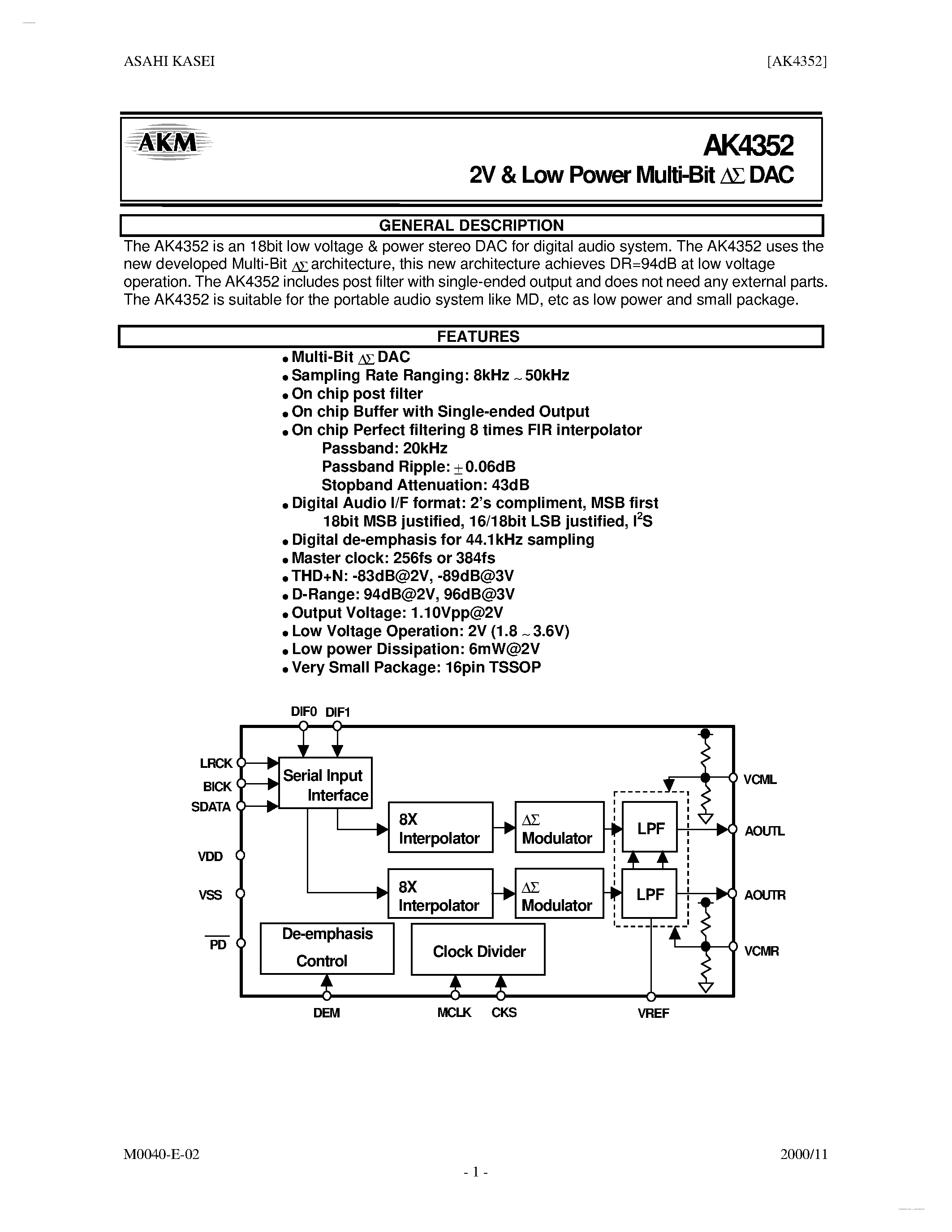 ASAHI KASEI [AK4352]

AKM

AK4352

2V & Low Power Multi-Bit $\Delta\Sigma$ DAC

GENERAL DESCRIPTION

The AK4352 is an 18bit low voltage & power stereo DAC for digital audio system. The AK4352 uses the new developed Multi-Bit $\Delta\Sigma$ architecture, this new architecture achieves DR=94dB at low voltage operation. The AK4352 includes post filter with single-ended output and does not need any external parts. The AK4352 is suitable for the portable audio system like MD, etc as low power and small package.

FEATURES

• Multi-Bit $\Delta\Sigma$ DAC
• Sampling Rate Ranging: 8kHz ~ 50kHz
• On chip post filter
• On chip Buffer with Single-ended Output
• On chip Perfect filtering 8 times FIR interpolator
Passband: 20kHz
Passband Ripple: $\pm$0.06dB
Stopband Attenuation: 43dB
• Digital Audio I/F format: 2's compliment, MSB first
18bit MSB justified, 16/18bit LSB justified, $I^2S$
• Digital de-emphasis for 44.1kHz sampling
• Master clock: 256fs or 384fs
• THD+N: -83dB@2V, -89dB@3V
• D-Range: 94dB@2V, 96dB@3V
• Output Voltage: 1.10Vpp@2V
• Low Voltage Operation: 2V (1.8 ~ 3.6V)
• Low power Dissipation: 6mW@2V
• Very Small Package: 16pin TSSOP

DIF0 DIF1
LRCK
BICK
SDATA
VDD
VSS
$\overline{PD}$
Serial Input Interface
8X Interpolator
$\Delta\Sigma$ Modulator
LPF
8X Interpolator
$\Delta\Sigma$ Modulator
LPF
De-emphasis Control
Clock Divider
VCML
AOUTL
AOUTR
VCMR
DEM
MCLK
CKS
VREF

M0040-E-02 2000/11

- 1 -